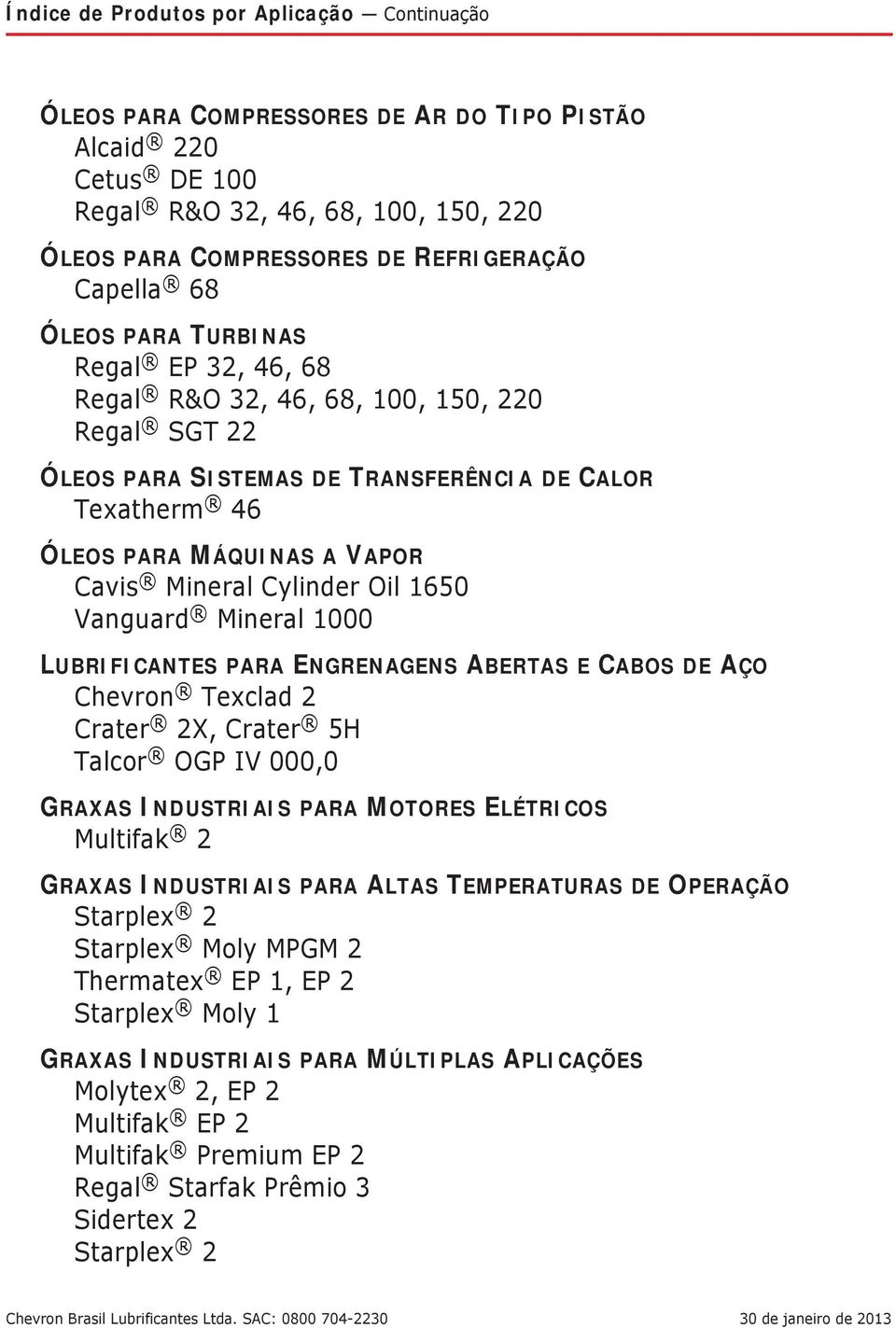 Índice de Produtos por Aplicação — Continuação

ÓLEOS PARA COMPRESSORES DE AR DO TIPO PISTÃO
Alcaid® 220
Cetus® DE 100
Regal® R&O 32, 46, 68, 100, 150, 220

ÓLEOS PARA COMPRESSORES DE REFRIGERAÇÃO
Capella® 68

ÓLEOS PARA TURBINAS
Regal® EP 32, 46, 68
Regal® R&O 32, 46, 68, 100, 150, 220
Regal® SGT 22

ÓLEOS PARA SISTEMAS DE TRANSFERÊNCIA DE CALOR
Texatherm® 46

ÓLEOS PARA MÁQUINAS A VAPOR
Cavis® Mineral Cylinder Oil 1650
Vanguard® Mineral 1000

LUBRIFICANTES PARA ENGRENAGENS ABERTAS E CABOS DE AÇO
Chevron® Texclad 2
Crater® 2X, Crater® 5H
Talcor® OGP IV 000,0

GRAXAS INDUSTRIAIS PARA MOTORES ELÉTRICOS
Multifak® 2

GRAXAS INDUSTRIAIS PARA ALTAS TEMPERATURAS DE OPERAÇÃO
Starplex® 2
Starplex® Moly MPGM 2
Thermatex® EP 1, EP 2
Starplex® Moly 1

GRAXAS INDUSTRIAIS PARA MÚLTIPLAS APLICAÇÕES
Molytex® 2, EP 2
Multifak® EP 2
Multifak® Premium EP 2
Regal® Starfak Prêmio 3
Sidertex 2
Starplex® 2

Chevron Brasil Lubrificantes Ltda. SAC: 0800 704-2230 30 de janeiro de 2013